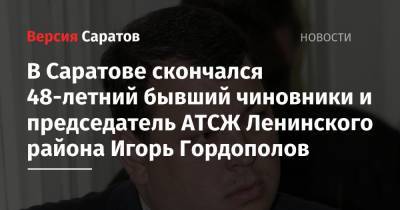 Версия Саратов

НОВОСТИ

В Саратове скончался 48-летний бывший чиновники и председатель АТСЖ Ленинского района Игорь Гордополов